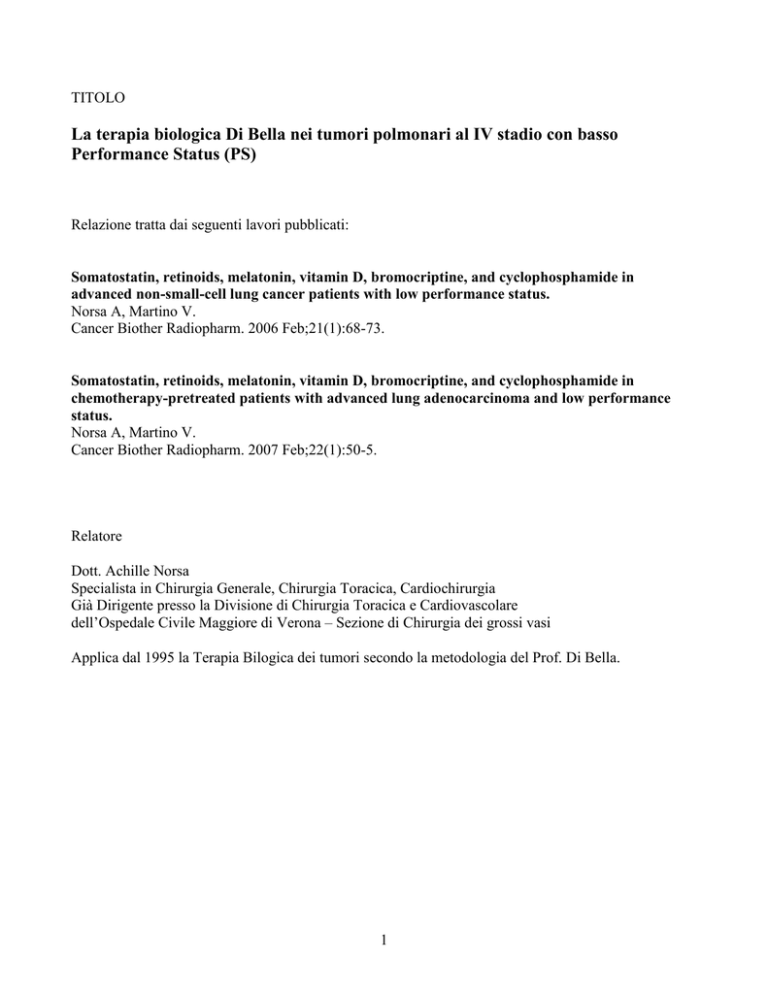 TITOLO

La terapia biologica Di Bella nei tumori polmonari al IV stadio con basso Performance Status (PS)

Relazione tratta dai seguenti lavori pubblicati:

Somatostatin, retinoids, melatonin, vitamin D, bromocriptine, and cyclophosphamide in advanced non-small-cell lung cancer patients with low performance status.
Norsa A, Martino V.
Cancer Biother Radiopharm. 2006 Feb;21(1):68-73.

Somatostatin, retinoids, melatonin, vitamin D, bromocriptine, and cyclophosphamide in chemotherapy-pretreated patients with advanced lung adenocarcinoma and low performance status.
Norsa A, Martino V.
Cancer Biother Radiopharm. 2007 Feb;22(1):50-5.

Relatore

Dott. Achille Norsa
Specialista in Chirurgia Generale, Chirurgia Toracica, Cardiochirurgia
Già Dirigente presso la Divisione di Chirurgia Toracica e Cardiovascolare dell'Ospedale Civile Maggiore di Verona – Sezione di Chirurgia dei grossi vasi

Applica dal 1995 la Terapia Bilogica dei tumori secondo la metodologia del Prof. Di Bella.

1